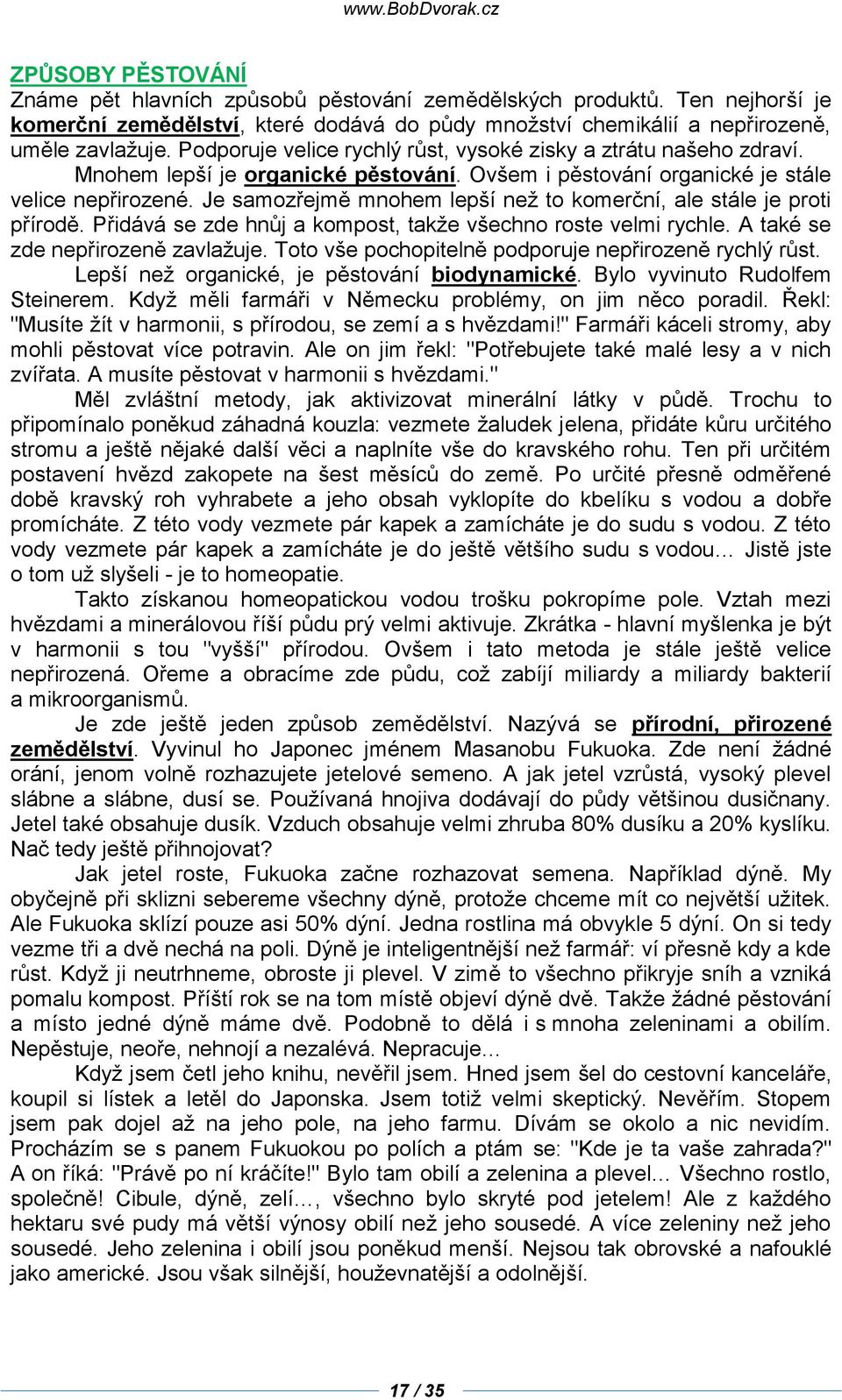 www.BobDvorak.cz

ZPŮSOBY PĚSTOVÁNÍ

Známe pět hlavních způsobů pěstování zemědělských produktů. Ten nejhorší je komerční zemědělství, které dodává do půdy množství chemikálií a nepřirozeně, uměle zavlažuje. Podporuje velice rychlý růst, vysoké zisky a ztrátu našeho zdraví.

Mnohem lepší je organické pěstování. Ovšem i pěstování organické je stále velice nepřirozené. Je samozřejmě mnohem lepší než to komerční, ale stále je proti přírodě. Přidává se zde hnůj a kompost, takže všechno roste velmi rychle. A také se zde nepřirozeně zavlažuje. Toto vše pochopitelně podporuje nepřirozeně rychlý růst.

Lepší než organické, je pěstování biodynamické. Bylo vyvinuto Rudolfem Steinerem. Když měli farmáři v Německu problémy, on jim něco poradil. Řekl: "Musíte žít v harmonii, s přírodou, se zemí a s hvězdami!" Farmáři káceli stromy, aby mohli pěstovat více potravin. Ale on jim řekl: "Potřebujete také malé lesy a v nich zvířata. A musíte pěstovat v harmonii s hvězdami."

Měl zvláštní metody, jak aktivizovat minerální látky v půdě. Trochu to připomínalo poněkud záhadná kouzla: vezmete žaludek jelena, přidáte kůru určitého stromu a ještě nějaké další věci a naplníte vše do kravského rohu. Ten při určitém postavení hvězd zakopete na šest měsíců do země. Po určité přesně odměřené době kravský roh vyhrabete a jeho obsah vyklopíte do kbelíku s vodou a dobře promícháte. Z této vody vezmete pár kapek a zamícháte je do sudu s vodou. Z této vody vezmete pár kapek a zamícháte je do ještě většího sudu s vodou… Jistě jste o tom už slyšeli - je to homeopatie.

Takto získanou homeopatickou vodou trošku pokropíme pole. Vztah mezi hvězdami a minerálovou říší půdu prý velmi aktivuje. Zkrátka - hlavní myšlenka je být v harmonii s tou "vyšší" přírodou. Ovšem i tato metoda je stále ještě velice nepřirozená. Ořeme a obracíme zde půdu, což zabíjí miliardy a miliardy bakterií a mikroorganismů.

Je zde ještě jeden způsob zemědělství. Nazývá se přírodní, přirozené zemědělství. Vyvinul ho Japonec jménem Masanobu Fukuoka. Zde není žádné orání, jenom volně rozhazujete jetelové semeno. A jak jetel vzrůstá, vysoký plevel slábne a slábne, dusí se. Používaná hnojiva dodávají do půdy většinou dusičnany. Jetel také obsahuje dusík. Vzduch obsahuje velmi zhruba 80% dusíku a 20% kyslíku. Nač tedy ještě přihnojovat?

Jak jetel roste, Fukuoka začne rozhazovat semena. Například dýně. My obyčejně při sklizni sebereme všechny dýně, protože chceme mít co největší užitek. Ale Fukuoka sklízí pouze asi 50% dýní. Jedna rostlina má obvykle 5 dýní. On si tedy vezme tři a dvě nechá na poli. Dýně je inteligentnější než farmář: ví přesně kdy a kde růst. Když ji neutrhneme, obroste ji plevel. V zimě to všechno přikryje sníh a vzniká pomalu kompost. Příští rok se na tom místě objeví dýně dvě. Takže žádné pěstování a místo jedné dýně máme dvě. Podobně to dělá i s mnoha zeleninami a obilím. Nepěstuje, neoře, nehnojí a nezalévá. Nepracuje…

Když jsem četl jeho knihu, nevěřil jsem. Hned jsem šel do cestovní kanceláře, koupil si lístek a letěl do Japonska. Jsem totiž velmi skeptický. Nevěřím. Stopem jsem pak dojel až na jeho pole, na jeho farmu. Dívám se okolo a nic nevidím. Procházím se s panem Fukuokou po polích a ptám se: "Kde je ta vaše zahrada?" A on říká: "Právě po ní kráčíte!" Bylo tam obilí a zelenina a plevel… Všechno rostlo, společně! Cibule, dýně, zelí…, všechno bylo skryté pod jetelem! Ale z každého hektaru své pudy má větší výnosy obilí než jeho sousedé. A více zeleniny než jeho sousedé. Jeho zelenina i obilí jsou poněkud menší. Nejsou tak obrovské a nafouklé jako americké. Jsou však silnější, houževnatější a odolnější.

17 / 35